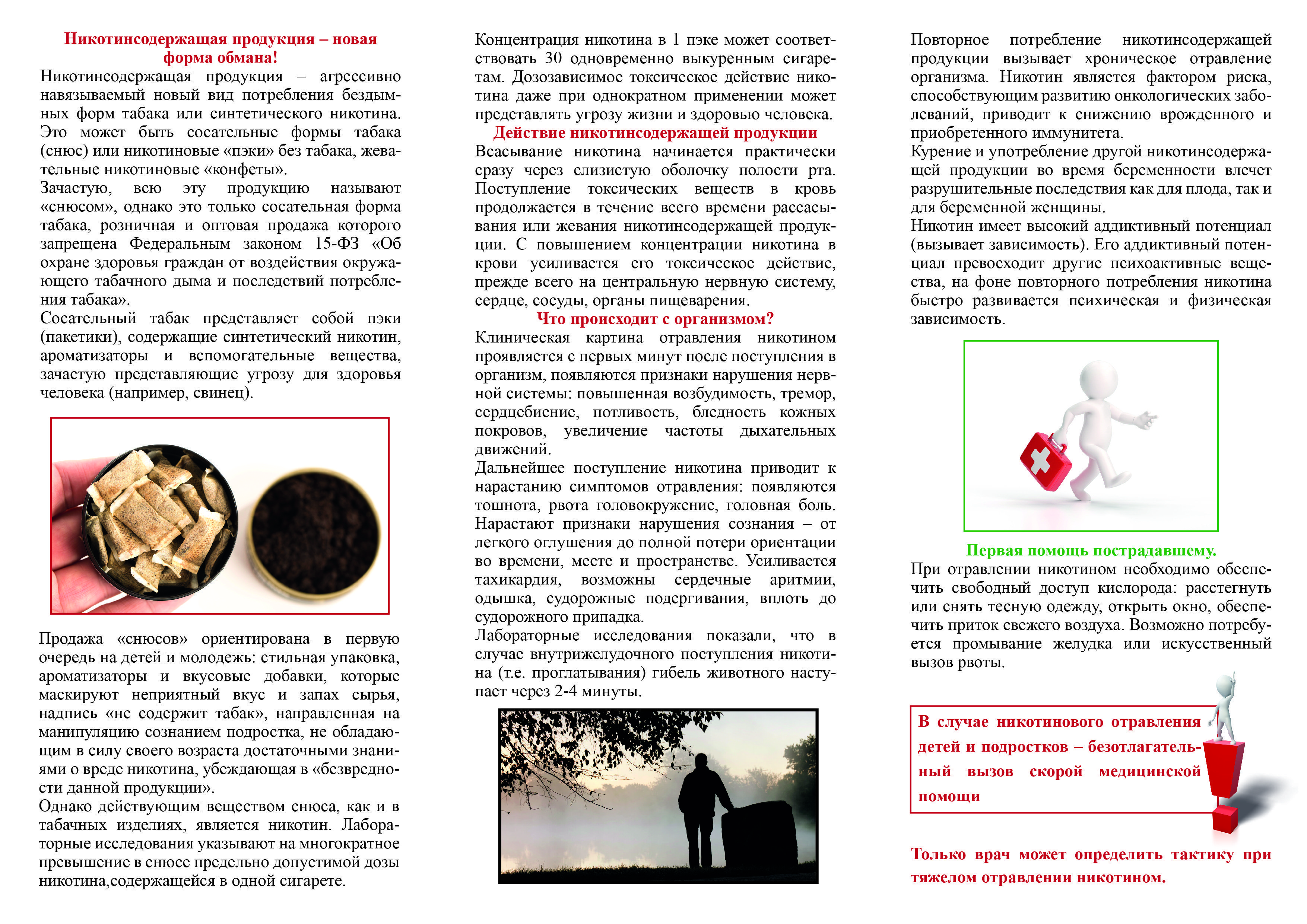 Никотинсодержащая продукция – новая форма обмана!

Никотинсодержащая продукция – агрессивно навязываемый новый вид потребления бездымных форм табака или синтетического никотина. Это может быть сосательные формы табака (снюс) или никотиновые «пэки» без табака, жевательные никотиновые «конфеты».

Зачастую, всю эту продукцию называют «снюсом», однако это только сосательная форма табака, розничная и оптовая продажа которого запрещена Федеральным законом 15-ФЗ «Об охране здоровья граждан от воздействия окружающего табачного дыма и последствий потребления табака».

Сосательный табак представляет собой пэки (пакетики), содержащие синтетический никотин, ароматизаторы и вспомогательные вещества, зачастую представляющие угрозу для здоровья человека (например, свинец).

Продажа «снюсов» ориентирована в первую очередь на детей и молодежь: стильная упаковка, ароматизаторы и вкусовые добавки, которые маскируют неприятный вкус и запах сырья, надпись «не содержит табак», направленная на манипуляцию сознанием подростка, не обладающим в силу своего возраста достаточными знаниями о вреде никотина, убеждающая в «безвредности данной продукции».

Однако действующим веществом снюса, как и в табачных изделиях, является никотин. Лабораторные исследования указывают на многократное превышение в снюсе предельно допустимой дозы никотина,содержащейся в одной сигарете.

Концентрация никотина в 1 пэке может соответствовать 30 одновременно выкуренным сигаретам. Дозозависимое токсическое действие никотина даже при однократном применении может представлять угрозу жизни и здоровью человека.

Действие никотинсодержащей продукции

Всасывание никотина начинается практически сразу через слизистую оболочку полости рта. Поступление токсических веществ в кровь продолжается в течение всего времени рассасывания или жевания никотинсодержащей продукции. С повышением концентрации никотина в крови усиливается его токсическое действие, прежде всего на центральную нервную систему, сердце, сосуды, органы пищеварения.

Что происходит с организмом?

Клиническая картина отравления никотином проявляется с первых минут после поступления в организм, появляются признаки нарушения нервной системы: повышенная возбудимость, тремор, сердцебиение, потливость, бледность кожных покровов, увеличение частоты дыхательных движений.

Дальнейшее поступление никотина приводит к нарастанию симптомов отравления: появляются тошнота, рвота головокружение, головная боль. Нарастают признаки нарушения сознания – от легкого оглушения до полной потери ориентации во времени, месте и пространстве. Усиливается тахикардия, возможны сердечные аритмии, одышка, судорожные подергивания, вплоть до судорожного припадка.

Лабораторные исследования показали, что в случае внутрижелудочного поступления никотина (т.е. проглатывания) гибель животного наступает через 2-4 минуты.

Повторное потребление никотинсодержащей продукции вызывает хроническое отравление организма. Никотин является фактором риска, способствующим развитию онкологических заболеваний, приводит к снижению врожденного и приобретенного иммунитета.

Курение и употребление другой никотинсодержащей продукции во время беременности влечет разрушительные последствия как для плода, так и для беременной женщины.

Никотин имеет высокий аддиктивный потенциал (вызывает зависимость). Его аддиктивный потенциал превосходит другие психоактивные вещества, на фоне повторного потребления никотина быстро развивается психическая и физическая зависимость.

Первая помощь пострадавшему.

При отравлении никотином необходимо обеспечить свободный доступ кислорода: расстегнуть или снять тесную одежду, открыть окно, обеспечить приток свежего воздуха. Возможно потребуется промывание желудка или искусственный вызов рвоты.

В случае никотинового отравления детей и подростков – безотлагательный вызов скорой медицинской помощи

Только врач может определить тактику при тяжелом отравлении никотином.